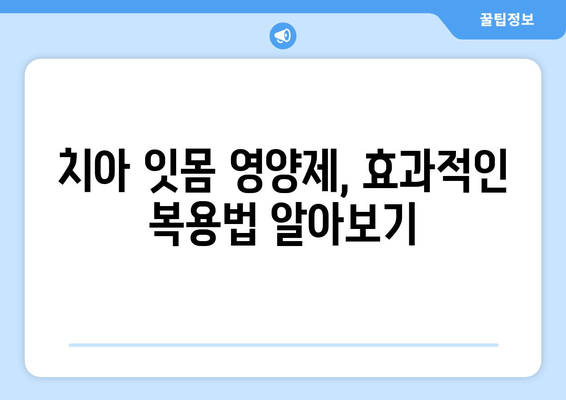 꿀팁정보

치아 잇몸 영양제, 효과적인 복용법 알아보기